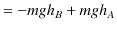 $= -mgh_B + mgh_A$